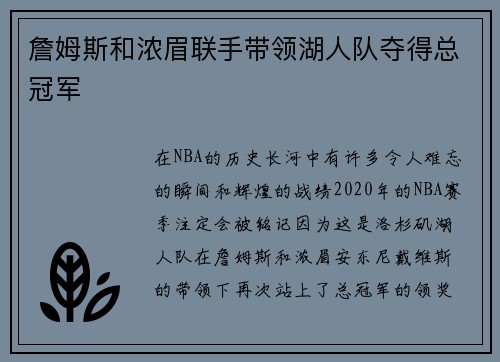 詹姆斯和浓眉联手带领湖人队夺得总冠军

在NBA的历史长河中有许多令人难忘的瞬间和辉煌的战绩2020年的NBA赛季注定会被铭记因为这是洛杉矶湖人队在詹姆斯和浓眉安东尼戴维斯的带领下再次站上了总冠军的领奖